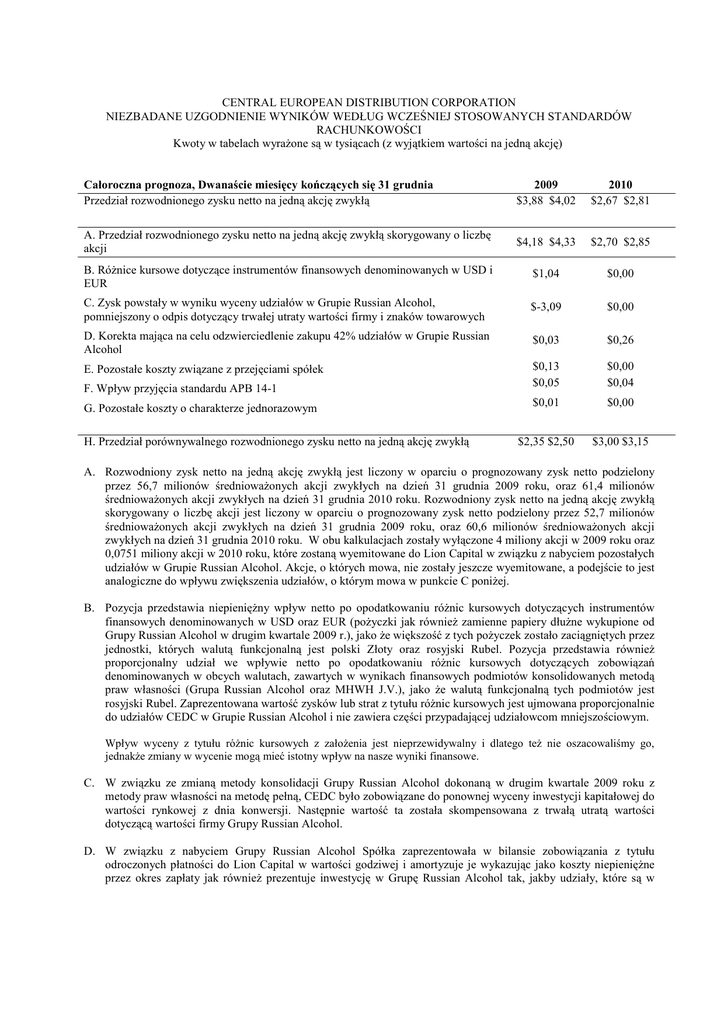 CENTRAL EUROPEAN DISTRIBUTION CORPORATION
NIEZBADANE UZGODNIENIE WYNIKÓW WEDŁUG WCZEŚNIEJ STOSOWANYCH STANDARDÓW RACHUNKOWOŚCI
Kwoty w tabelach wyrażone są w tysiącach (z wyjątkiem wartości na jedną akcję)

| Całoroczna prognoza, Dwanaście miesięcy kończących się 31 grudnia | 2009 | 2010 |
|---|---|---|
| Przedział rozwodnionego zysku netto na jedną akcję zwykłą | \$3,88 \$4,02 | \$2,67 \$2,81 |
| A. Przedział rozwodnionego zysku netto na jedną akcję zwykłą skorygowany o liczbę akcji | \$4,18 \$4,33 | \$2,70 \$2,85 |
| B. Różnice kursowe dotyczące instrumentów finansowych denominowanych w USD i EUR | \$1,04 | \$0,00 |
| C. Zysk powstały w wyniku wyceny udziałów w Grupie Russian Alcohol, pomniejszony o odpis dotyczący trwałej utraty wartości firmy i znaków towarowych | \$-3,09 | \$0,00 |
| D. Korekta mająca na celu odzwierciedlenie zakupu 42% udziałów w Grupie Russian Alcohol | \$0,03 | \$0,26 |
| E. Pozostałe koszty związane z przejęciami spółek | \$0,13 | \$0,00 |
| F. Wpływ przyjęcia standardu APB 14-1 | \$0,05 | \$0,04 |
| G. Pozostałe koszty o charakterze jednorazowym | \$0,01 | \$0,00 |
| H. Przedział porównywalnego rozwodnionego zysku netto na jedną akcję zwykłą | \$2,35 \$2,50 | \$3,00 \$3,15 |

A. Rozwodniony zysk netto na jedną akcję zwykłą jest liczony w oparciu o prognozowany zysk netto podzielony przez 56,7 milionów średnioważonych akcji zwykłych na dzień 31 grudnia 2009 roku, oraz 61,4 milionów średnioważonych akcji zwykłych na dzień 31 grudnia 2010 roku. Rozwodniony zysk netto na jedną akcję zwykłą skorygowany o liczbę akcji jest liczony w oparciu o prognozowany zysk netto podzielony przez 52,7 milionów średnioważonych akcji zwykłych na dzień 31 grudnia 2009 roku, oraz 60,6 milionów średnioważonych akcji zwykłych na dzień 31 grudnia 2010 roku. W obu kalkulacjach zostały wyłączone 4 miliony akcji w 2009 roku oraz 0,0751 miliony akcji w 2010 roku, które zostaną wyemitowane do Lion Capital w związku z nabyciem pozostałych udziałów w Grupie Russian Alcohol. Akcje, o których mowa, nie zostały jeszcze wyemitowane, a podejście to jest analogiczne do wpływu zwiększenia udziałów, o którym mowa w punkcie C poniżej.

B. Pozycja przedstawia niepieniężny wpływ netto po opodatkowaniu różnic kursowych dotyczących instrumentów finansowych denominowanych w USD oraz EUR (pożyczki jak również zamienne papiery dłużne wykupione od Grupy Russian Alcohol w drugim kwartale 2009 r.), jako że większość z tych pożyczek zostało zaciągniętych przez jednostki, których walutą funkcjonalną jest polski Złoty oraz rosyjski Rubel. Pozycja przedstawia również proporcjonalny udział we wpływie netto po opodatkowaniu różnic kursowych dotyczących zobowiązań denominowanych w obcych walutach, zawartych w wynikach finansowych podmiotów konsolidowanych metodą praw własności (Grupa Russian Alcohol oraz MHWH J.V.), jako że walutą funkcjonalną tych podmiotów jest rosyjski Rubel. Zaprezentowana wartość zysków lub strat z tytułu różnic kursowych jest ujmowana proporcjonalnie do udziałów CEDC w Grupie Russian Alcohol i nie zawiera części przypadającej udziałowcom mniejszościowym.

Wpływ wyceny z tytułu różnic kursowych z założenia jest nieprzewidywalny i dlatego też nie oszacowaliśmy go, jednakże zmiany w wycenie mogą mieć istotny wpływ na nasze wyniki finansowe.

C. W związku ze zmianą metody konsolidacji Grupy Russian Alcohol dokonaną w drugim kwartale 2009 roku z metody praw własności na metodę pełną, CEDC było zobowiązane do ponownej wyceny inwestycji kapitałowej do wartości rynkowej z dnia konwersji. Następnie wartość ta została skompensowana z trwałą utratą wartości dotyczącą wartości firmy Grupy Russian Alcohol.

D. W związku z nabyciem Grupy Russian Alcohol Spółka zaprezentowała w bilansie zobowiązania z tytułu odroczonych płatności do Lion Capital w wartości godziwej i amortyzuje je wykazując jako koszty niepieniężne przez okres zapłaty jak również prezentuje inwestycję w Grupę Russian Alcohol tak, jakby udziały, które są w